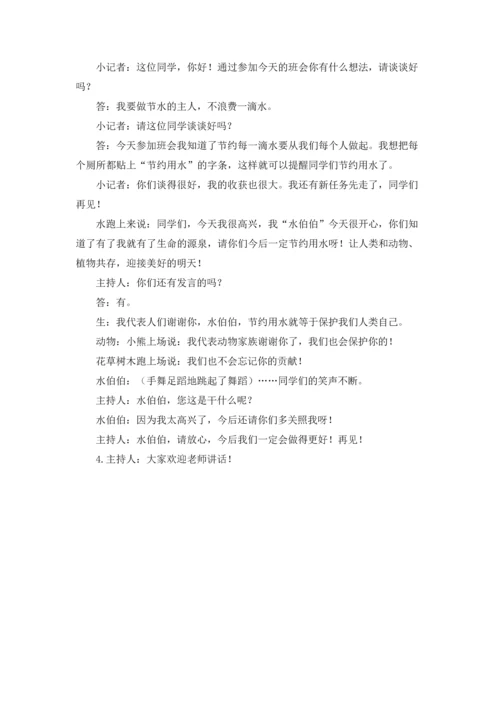 小记者：这位同学，你好！通过参加今天的班会你有什么想法，请谈谈好吗？

答：我要做节水的主人，不浪费一滴水。

小记者：请这位同学谈谈好吗？

答：今天参加班会我知道了节约每一滴水要从我们每个人做起。我想把每个厕所都贴上“节约用水”的字条，这样就可以提醒同学们节约用水了。

小记者：你们谈得很好，我的收获也很大。我还有新任务先走了，同学们再见！

水跑上来说：同学们，今天我很高兴，我“水伯伯”今天很开心，你们知道了有了我就有了生命的源泉，请你们今后一定节约用水呀！让人类和动物、植物共存，迎接美好的明天！

主持人：你们还有发言的吗？

答：有。

生：我代表人们谢谢你，水伯伯，节约用水就等于保护我们人类自己。

动物：小熊上场说：我代表动物家族谢谢你了，我们也会保护你的！

花草树木跑上场说：我们也不会忘记你的贡献！

水伯伯：（手舞足蹈地跳起了舞蹈）……同学们的笑声不断。

主持人：水伯伯，您这是干什么呢？

水伯伯：因为我太高兴了，今后还请你们多关照我呀！

主持人：水伯伯，请放心，今后我们一定会做得更好！再见！

4. 主持人：大家欢迎老师讲话！